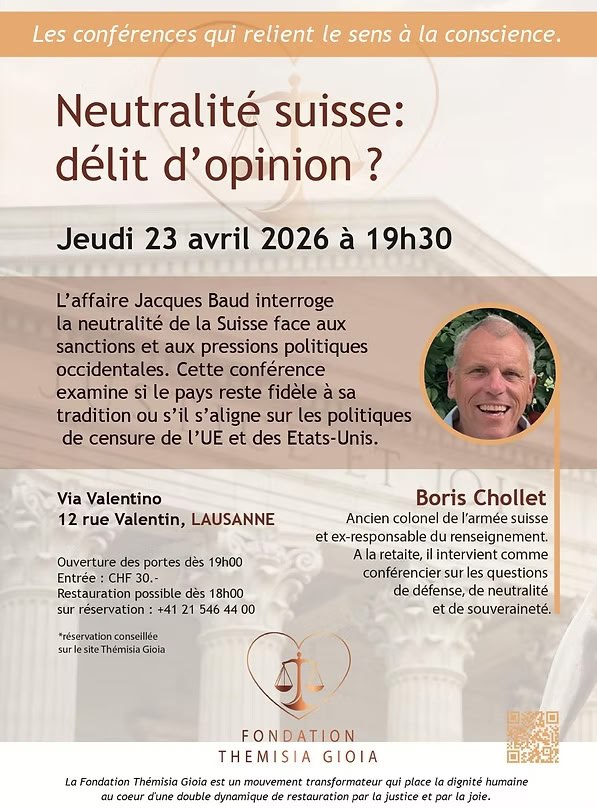 Les conférences qui relient le sens à la conscience.

Neutralité suisse: délit d'opinion ?

Jeudi 23 avril 2026 à 19h30

L'affaire Jacques Baud interroge la neutralité de la Suisse face aux sanctions et aux pressions politiques occidentales. Cette conférence examine si le pays reste fidèle à sa tradition ou s'il s'aligne sur les politiques de censure de l'UE et des Etats-Unis.

Via Valentino
12 rue Valentin, LAUSANNE

Ouverture des portes dès 19h00
Entrée : CHF 30.-
Restauration possible dès 18h00
sur réservation : +41 21 546 44 00

*réservation conseillée sur le site Thémisia Gioia

Boris Chollet
Ancien colonel de l'armée suisse et ex-responsable du renseignement. A la retaite, il intervient comme conférencier sur les questions de défense, de neutralité et de souveraineté.

FONDATION
THEMISIA GIOIA

La Fondation Thémisia Gioia est un mouvement transformateur qui place la dignité humaine au coeur d'une double dynamique de restauration par la justice et par la joie.